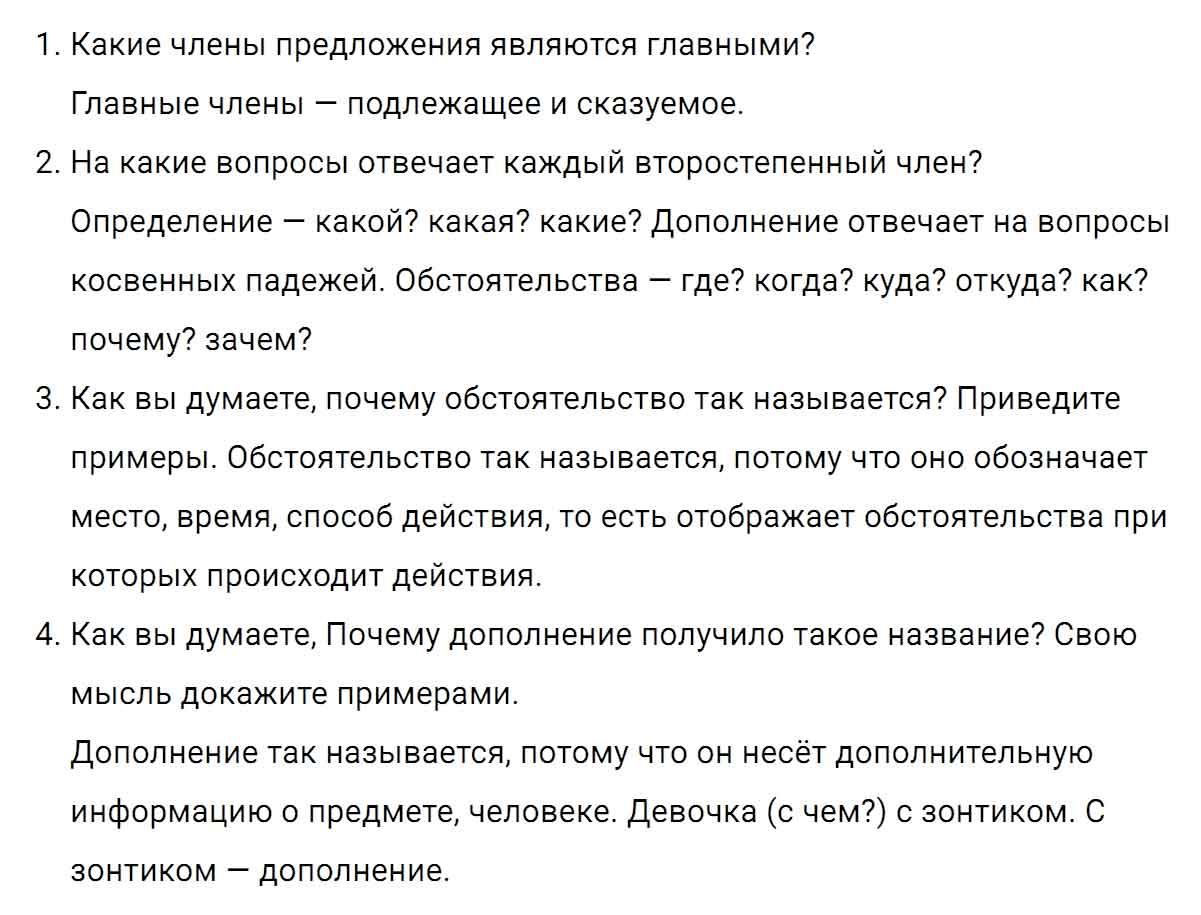 1. Какие члены предложения являются главными?

Главные члены — подлежащее и сказуемое.

2. На какие вопросы отвечает каждый второстепенный член?

Определение — какой? какая? какие? Дополнение отвечает на вопросы косвенных падежей. Обстоятельства — где? когда? куда? откуда? как? почему? зачем?

3. Как вы думаете, почему обстоятельство так называется? Приведите примеры. Обстоятельство так называется, потому что оно обозначает место, время, способ действия, то есть отображает обстоятельства при которых происходит действия.

4. Как вы думаете, Почему дополнение получило такое название? Свою мысль докажите примерами.

Дополнение так называется, потому что он несёт дополнительную информацию о предмете, человеке. Девочка (с чем?) с зонтиком. С зонтиком — дополнение.